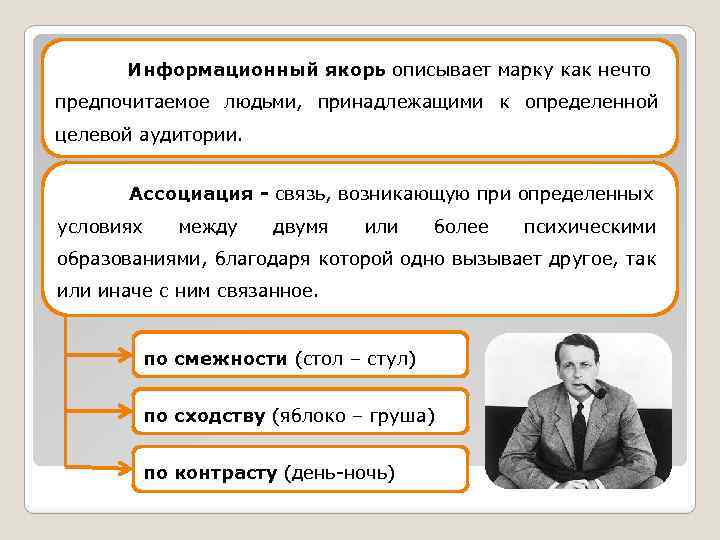 Информационный якорь описывает марку как нечто предпочитаемое людьми, принадлежащими к определенной целевой аудитории.

Ассоциация - связь, возникающую при определенных условиях между двумя или более психическими образованиями, благодаря которой одно вызывает другое, так или иначе с ним связанное.

по смежности (стол – стул)

по сходству (яблоко – груша)

по контрасту (день-ночь)